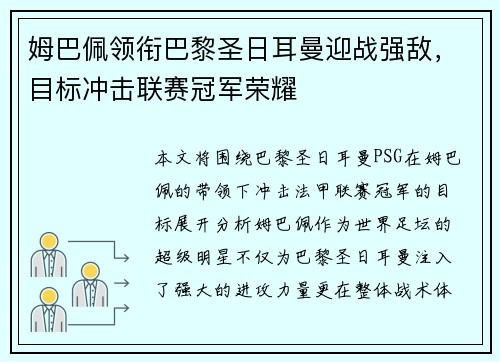 姆巴佩领衔巴黎圣日耳曼迎战强敌，目标冲击联赛冠军荣耀

本文将围绕巴黎圣日耳曼PSG在姆巴佩的带领下冲击法甲联赛冠军的目标展开分析姆巴佩作为世界足坛的超级明星不仅为巴黎圣日耳曼注入了强大的进攻力量更在整体战术体